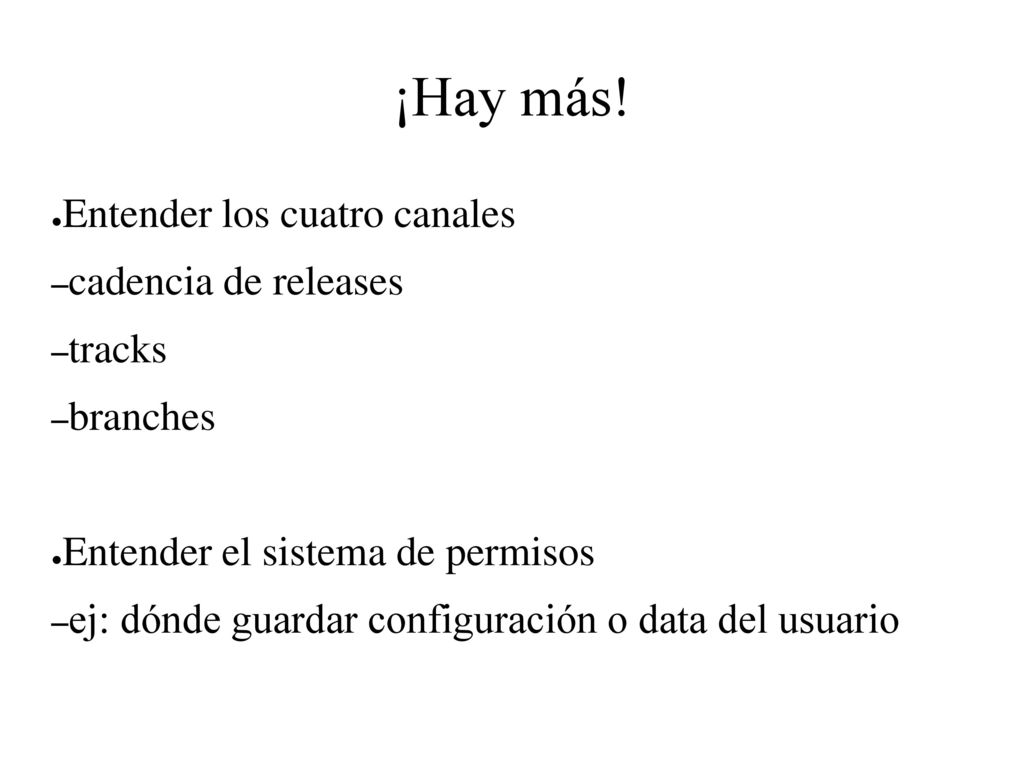 ¡Hay más!

●Entender los cuatro canales
–cadencia de releases
–tracks
–branches

●Entender el sistema de permisos
–ej: dónde guardar configuración o data del usuario